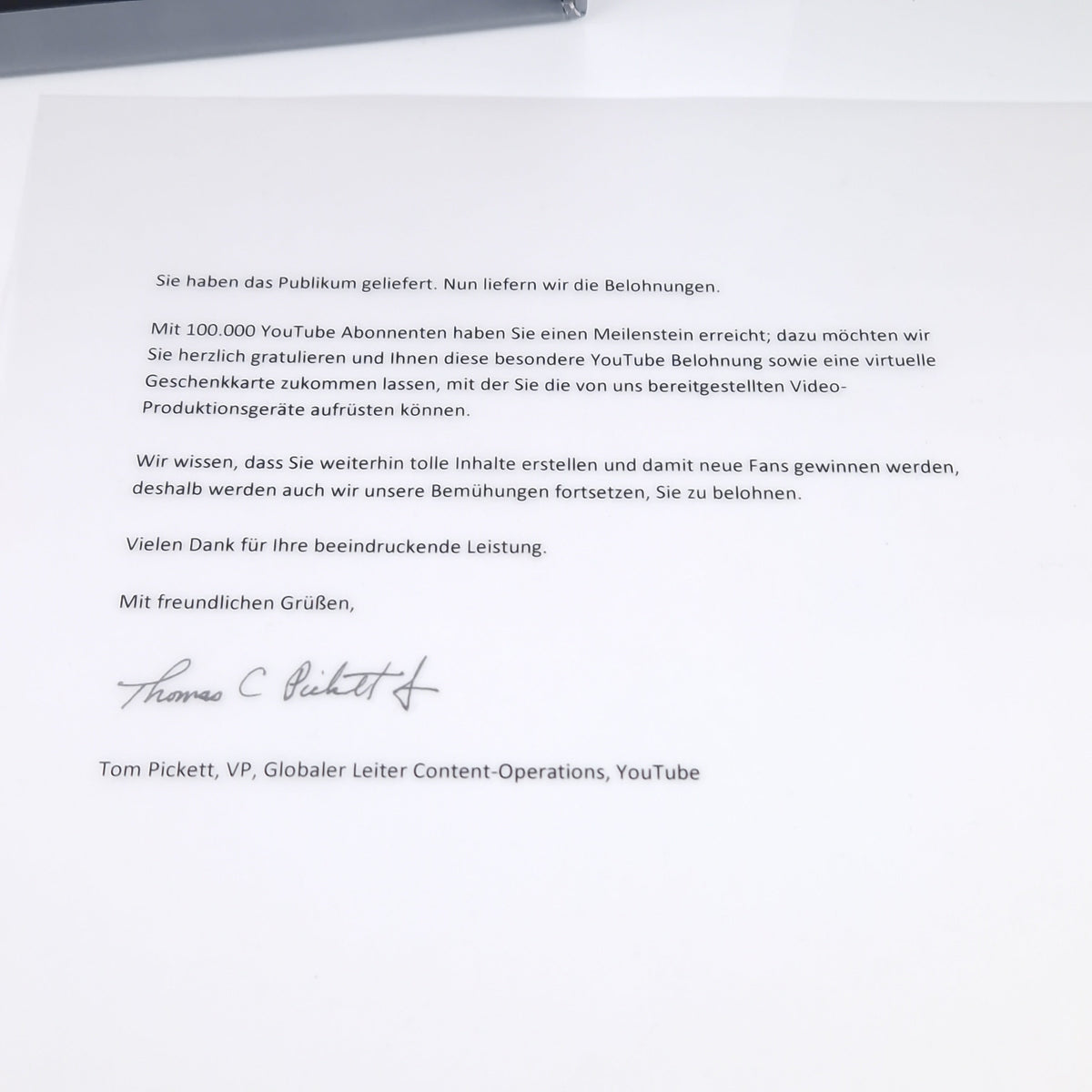 Sie haben das Publikum geliefert. Nun liefern wir die Belohnungen.

Mit 100.000 YouTube Abonnenten haben Sie einen Meilenstein erreicht; dazu möchten wir Sie herzlich gratulieren und Ihnen diese besondere YouTube Belohnung sowie eine virtuelle Geschenkkarte zukommen lassen, mit der Sie die von uns bereitgestellten Video-Produktionsgeräte aufrüsten können.

Wir wissen, dass Sie weiterhin tolle Inhalte erstellen und damit neue Fans gewinnen werden, deshalb werden auch wir unsere Bemühungen fortsetzen, Sie zu belohnen.

Vielen Dank für Ihre beeindruckende Leistung.

Mit freundlichen Grüßen,

Thomas C Pickett Jr

Tom Pickett, VP, Globaler Leiter Content-Operations, YouTube